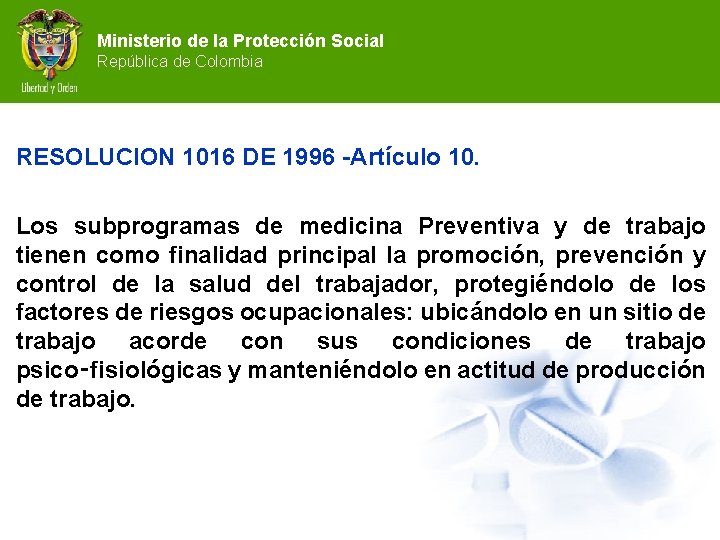 Libertad y Orden

Ministerio de la Protección Social
República de Colombia

RESOLUCION 1016 DE 1996 -Artículo 10.

Los subprogramas de medicina Preventiva y de trabajo tienen como finalidad principal la promoción, prevención y control de la salud del trabajador, protegiéndolo de los factores de riesgos ocupacionales: ubicándolo en un sitio de trabajo acorde con sus condiciones de trabajo psico-fisiológicas y manteniéndolo en actitud de producción de trabajo.